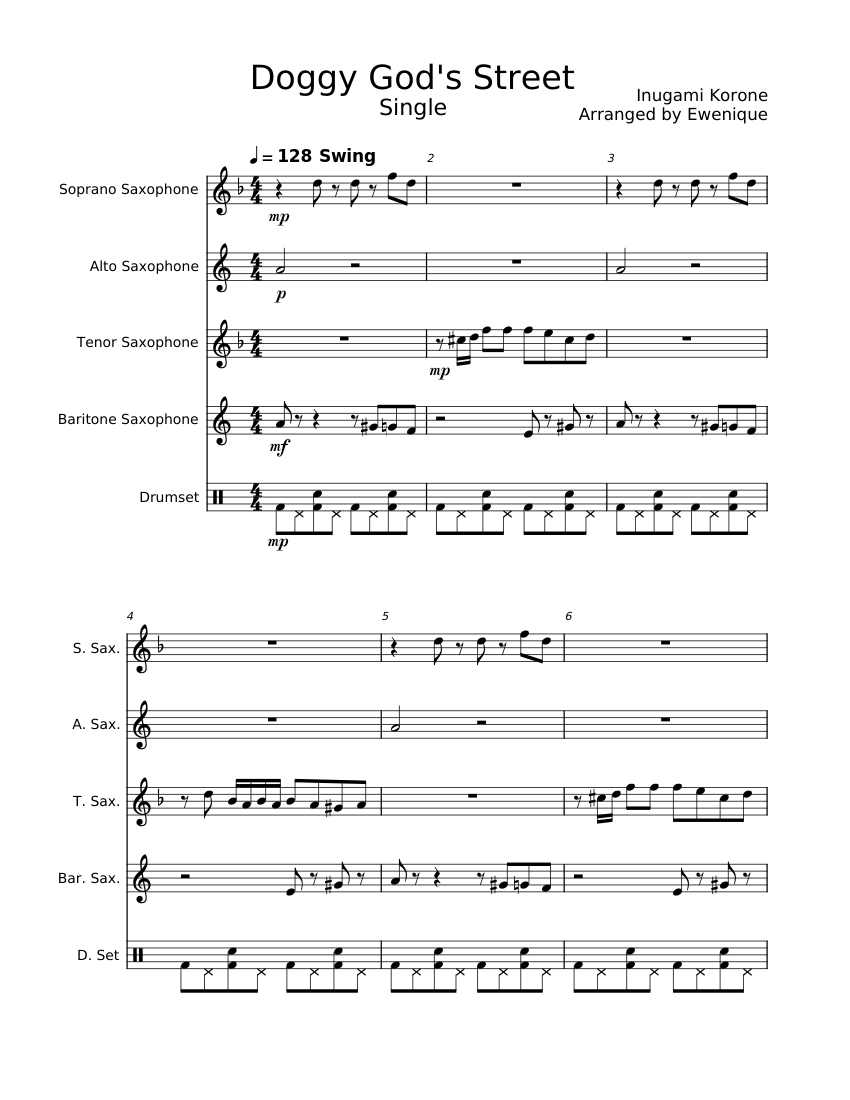 Doggy God's Street
Single

Inugami Korone
Arranged by Ewenique

♩ = 128 Swing

2

3

Soprano Saxophone
mp

Alto Saxophone
p

Tenor Saxophone
mp

Baritone Saxophone
mf

Drumset
mp

4

5

6

S. Sax.

A. Sax.

T. Sax.

Bar. Sax.

D. Set